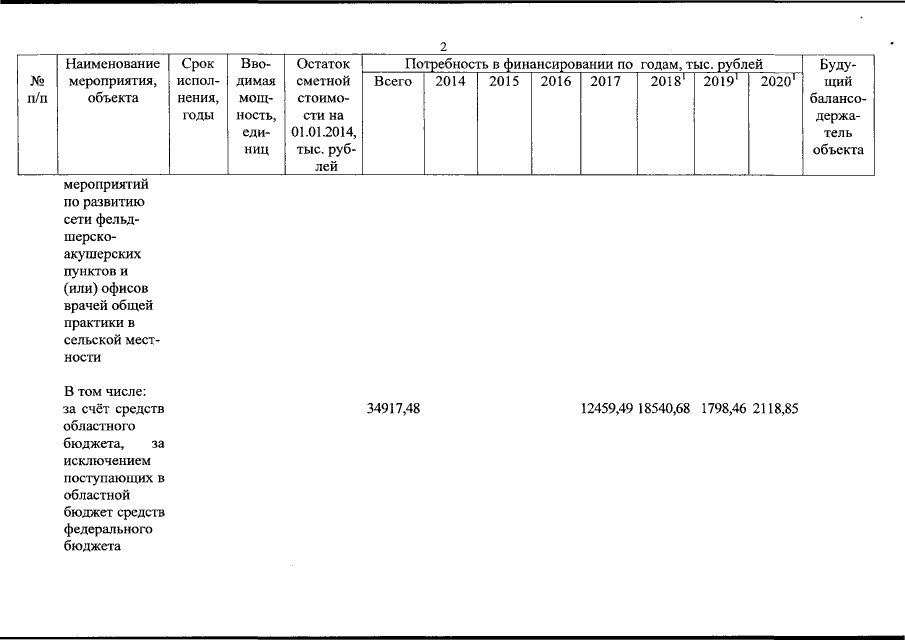 2

| № п/п | Наименование мероприятия, объекта | Срок исполнения, годы | Вводимая мощность, единиц | Остаток сметной стоимости на 01.01.2014, тыс. рублей | Потребность в финансировании по годам, тыс. рублей Всего | 2014 | 2015 | 2016 | 2017 | $2018^1$ | $2019^1$ | $2020^1$ | Будущий балансодержатель объекта |
|---|---|---|---|---|---|---|---|---|---|---|---|---|---|
| | мероприятий по развитию сети фельдшерско-акушерских пунктов и (или) офисов врачей общей практики в сельской местности | | | | | | | | | | | | |
| | В том числе: за счёт средств областного бюджета, за исключением поступающих в областной бюджет средств федерального бюджета | | | | 34917,48 | | | | 12459,49 | 18540,68 | 1798,46 | 2118,85 | |